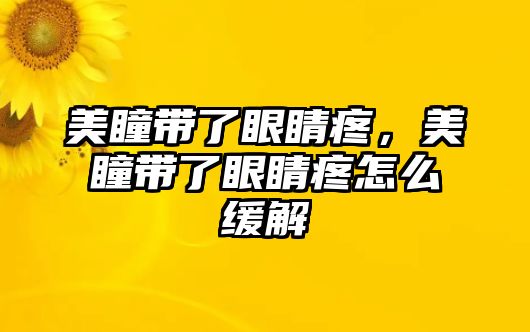 美瞳带了眼睛疼，美瞳带了眼睛疼怎么缓解